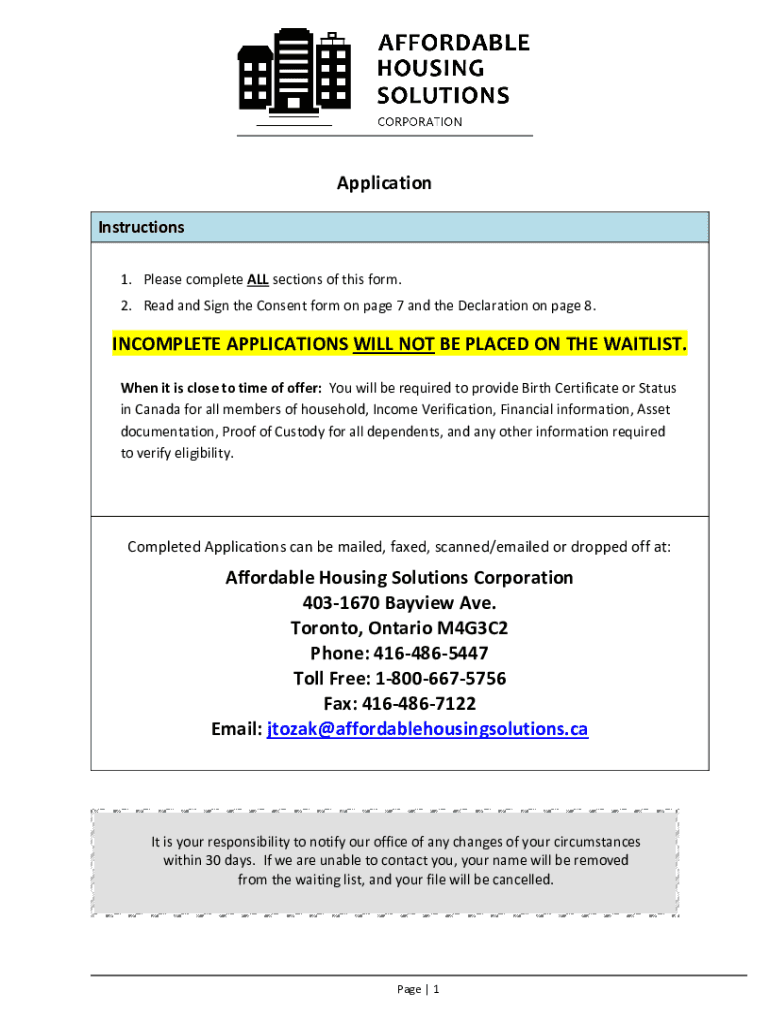 AFFORDABLE
HOUSING
SOLUTIONS
CORPORATION

Application

Instructions

1. Please complete ALL sections of this form.
2. Read and Sign the Consent form on page 7 and the Declaration on page 8.

INCOMPLETE APPLICATIONS WILL NOT BE PLACED ON THE WAITLIST.

When it is close to time of offer: You will be required to provide Birth Certificate or Status in Canada for all members of household, Income Verification, Financial information, Asset documentation, Proof of Custody for all dependents, and any other information required to verify eligibility.

Completed Applications can be mailed, faxed, scanned/emailed or dropped off at:

Affordable Housing Solutions Corporation
403-1670 Bayview Ave.
Toronto, Ontario M4G3C2
Phone: 416-486-5447
Toll Free: 1-800-667-5756
Fax: 416-486-7122
Email: jtozak@affordablehousingsolutions.ca

It is your responsibility to notify our office of any changes of your circumstances within 30 days. If we are unable to contact you, your name will be removed from the waiting list, and your file will be cancelled.

Page | 1